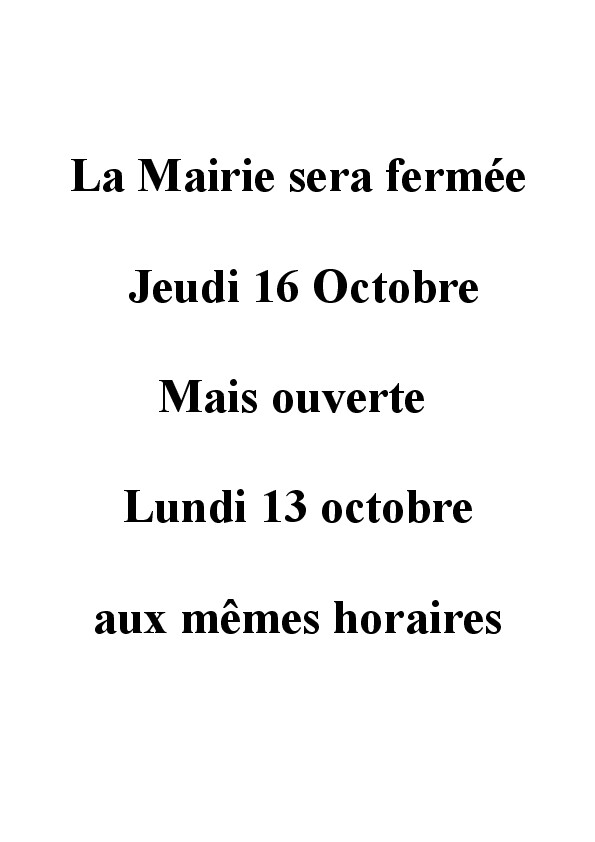 La Mairie sera fermée

Jeudi 16 Octobre

Mais ouverte

Lundi 13 octobre

aux mêmes horaires